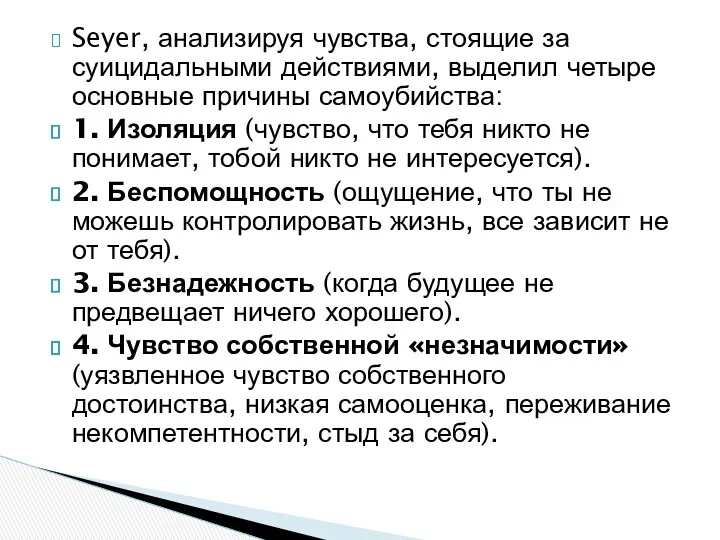 Seyer, анализируя чувства, стоящие за суицидальными действиями, выделил четыре основные причины самоубийства:

1. Изоляция (чувство, что тебя никто не понимает, тобой никто не интересуется).

2. Беспомощность (ощущение, что ты не можешь контролировать жизнь, все зависит не от тебя).

3. Безнадежность (когда будущее не предвещает ничего хорошего).

4. Чувство собственной «незначимости» (уязвленное чувство собственного достоинства, низкая самооценка, переживание некомпетентности, стыд за себя).